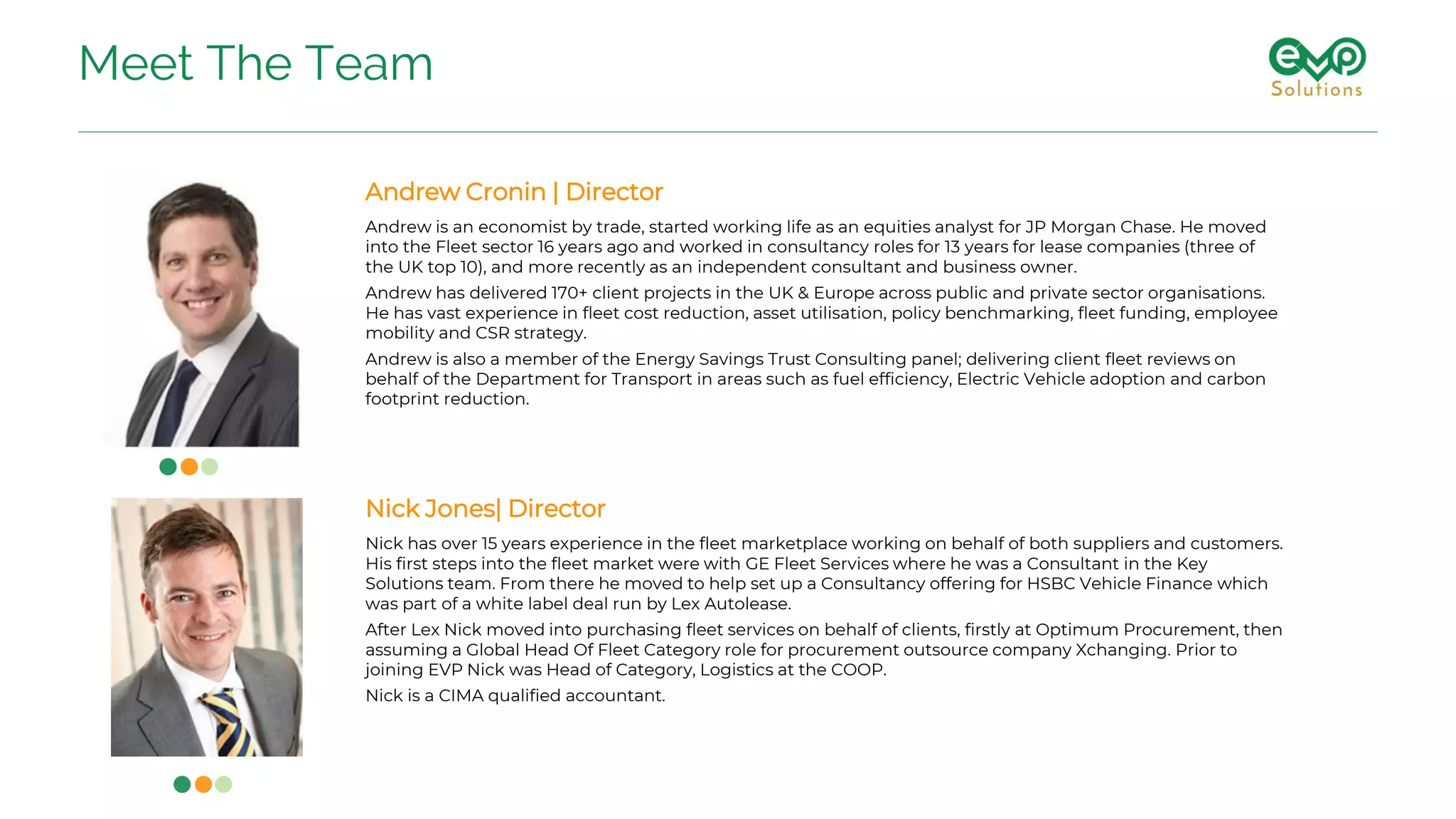 Meet The Team

evp
Solutions

Andrew Cronin | Director

Andrew is an economist by trade, started working life as an equities analyst for JP Morgan Chase. He moved into the Fleet sector 16 years ago and worked in consultancy roles for 13 years for lease companies (three of the UK top 10), and more recently as an independent consultant and business owner.

Andrew has delivered 170+ client projects in the UK & Europe across public and private sector organisations. He has vast experience in fleet cost reduction, asset utilisation, policy benchmarking, fleet funding, employee mobility and CSR strategy.

Andrew is also a member of the Energy Savings Trust Consulting panel; delivering client fleet reviews on behalf of the Department for Transport in areas such as fuel efficiency, Electric Vehicle adoption and carbon footprint reduction.

Nick Jones| Director

Nick has over 15 years experience in the fleet marketplace working on behalf of both suppliers and customers. His first steps into the fleet market were with GE Fleet Services where he was a Consultant in the Key Solutions team. From there he moved to help set up a Consultancy offering for HSBC Vehicle Finance which was part of a white label deal run by Lex Autolease.

After Lex Nick moved into purchasing fleet services on behalf of clients, firstly at Optimum Procurement, then assuming a Global Head Of Fleet Category role for procurement outsource company Xchanging. Prior to joining EVP Nick was Head of Category, Logistics at the COOP.

Nick is a CIMA qualified accountant.